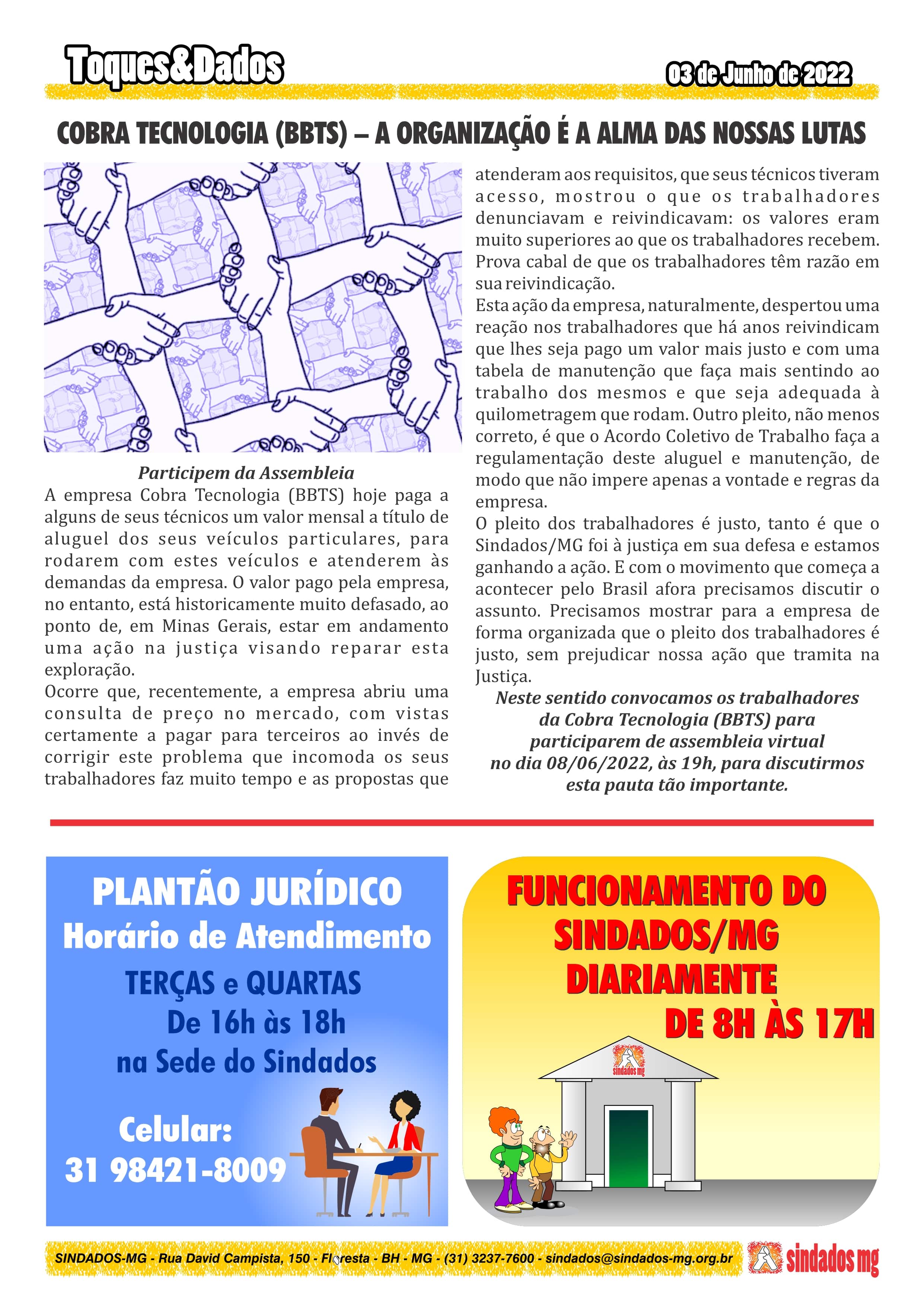 Toques&Dados

03 de Junho de 2022

COBRA TECNOLOGIA (BBTS) – A ORGANIZAÇÃO É A ALMA DAS NOSSAS LUTAS

Participem da Assembleia

A empresa Cobra Tecnologia (BBTS) hoje paga a alguns de seus técnicos um valor mensal a título de aluguel dos seus veículos particulares, para rodarem com estes veículos e atenderem às demandas da empresa. O valor pago pela empresa, no entanto, está historicamente muito defasado, ao ponto de, em Minas Gerais, estar em andamento uma ação na justiça visando reparar esta exploração.

Ocorre que, recentemente, a empresa abriu uma consulta de preço no mercado, com vistas certamente a pagar para terceiros ao invés de corrigir este problema que incomoda os seus trabalhadores faz muito tempo e as propostas que atenderam aos requisitos, que seus técnicos tiveram acesso, mostrou o que os trabalhadores denunciavam e reivindicavam: os valores eram muito superiores ao que os trabalhadores recebem. Prova cabal de que os trabalhadores têm razão em sua reivindicação.

Esta ação da empresa, naturalmente, despertou uma reação nos trabalhadores que há anos reivindicam que lhes seja pago um valor mais justo e com uma tabela de manutenção que faça mais sentindo ao trabalho dos mesmos e que seja adequada à quilometragem que rodam. Outro pleito, não menos correto, é que o Acordo Coletivo de Trabalho faça a regulamentação deste aluguel e manutenção, de modo que não impere apenas a vontade e regras da empresa.

O pleito dos trabalhadores é justo, tanto é que o Sindados/MG foi à justiça em sua defesa e estamos ganhando a ação. E com o movimento que começa a acontecer pelo Brasil afora precisamos discutir o assunto. Precisamos mostrar para a empresa de forma organizada que o pleito dos trabalhadores é justo, sem prejudicar nossa ação que tramita na Justiça.

Neste sentido convocamos os trabalhadores da Cobra Tecnologia (BBTS) para participarem de assembleia virtual no dia 08/06/2022, às 19h, para discutirmos esta pauta tão importante.

PLANTÃO JURÍDICO
Horário de Atendimento
TERÇAS e QUARTAS
De 16h às 18h
na Sede do Sindados

Celular:
31 98421-8009

FUNCIONAMENTO DO SINDADOS/MG
DIARIAMENTE
DE 8H ÀS 17H

sindados mg

SINDADOS-MG - Rua David Campista, 150 - Floresta - BH - MG - (31) 3237-7600 - sindados@sindados-mg.org.br

sindados mg